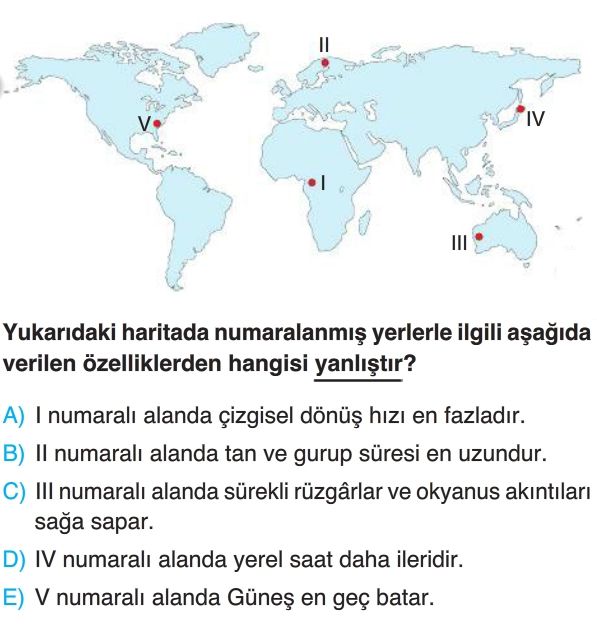 II
V
IV
I
III

Yukarıdaki haritada numaralanmış yerlerle ilgili aşağıda verilen özelliklerden hangisi yanlıştır?

A) I numaralı alanda çizgisel dönüş hızı en fazladır.
B) II numaralı alanda tan ve gurup süresi en uzundur.
C) III numaralı alanda sürekli rüzgârlar ve okyanus akıntıları sağa sapar.
D) IV numaralı alanda yerel saat daha ileridir.
E) V numaralı alanda Güneş en geç batar.